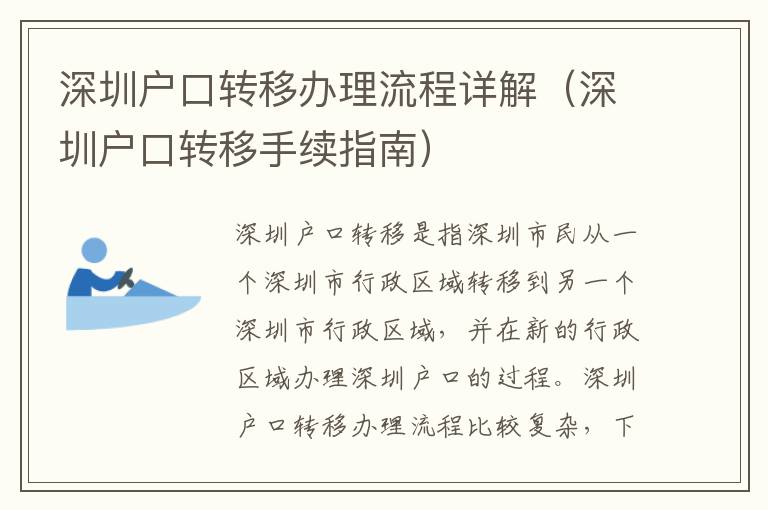 深圳户口转移办理流程详解（深圳户口转移手续指南）

深圳户口转移是指深圳市民从一个深圳市行政区域转移到另一个深圳市行政区域，并在新的行政区域办理深圳户口的过程。深圳户口转移办理流程比较复杂，下